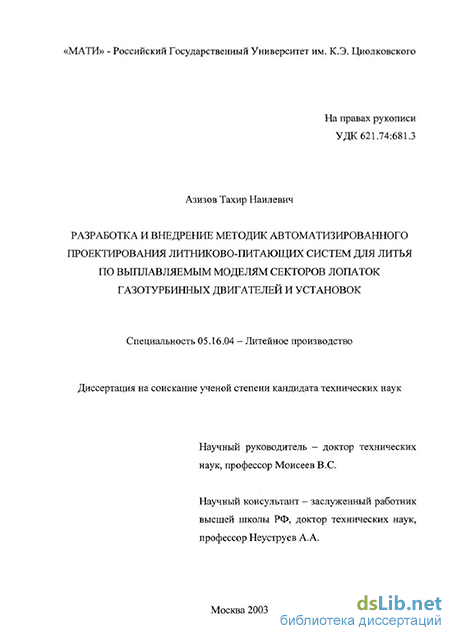 «МАТИ» - Российский Государственный Университет им. К.Э. Циолковского

На правах рукописи
УДК 621.74:681.3

Азизов Тахир Наилевич

РАЗРАБОТКА И ВНЕДРЕНИЕ МЕТОДИК АВТОМАТИЗИРОВАННОГО ПРОЕКТИРОВАНИЯ ЛИТНИКОВО-ПИТАЮЩИХ СИСТЕМ ДЛЯ ЛИТЬЯ ПО ВЫПЛАВЛЯЕМЫМ МОДЕЛЯМ СЕКТОРОВ ЛОПАТОК ГАЗОТУРБИННЫХ ДВИГАТЕЛЕЙ И УСТАНОВОК

Специальность 05.16.04 – Литейное производство

Диссертация на соискание ученой степени кандидата технических наук

Научный руководитель – доктор технических наук, профессор Моисеев В.С.

Научный консультант – заслуженный работник высшей школы РФ, доктор технических наук, профессор Неуструев А.А.

Москва 2003

dsLib.net
библиотека диссертаций